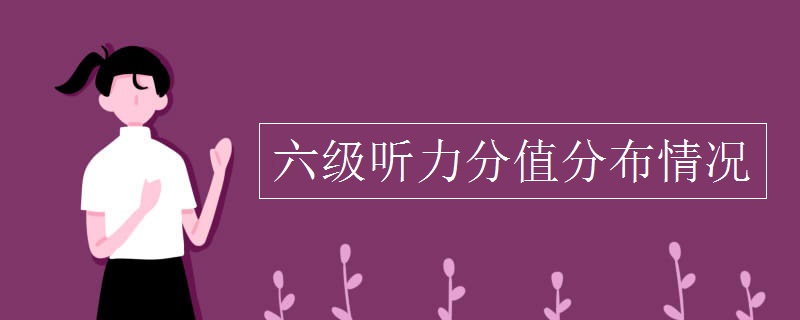 六级听力分值分布情况